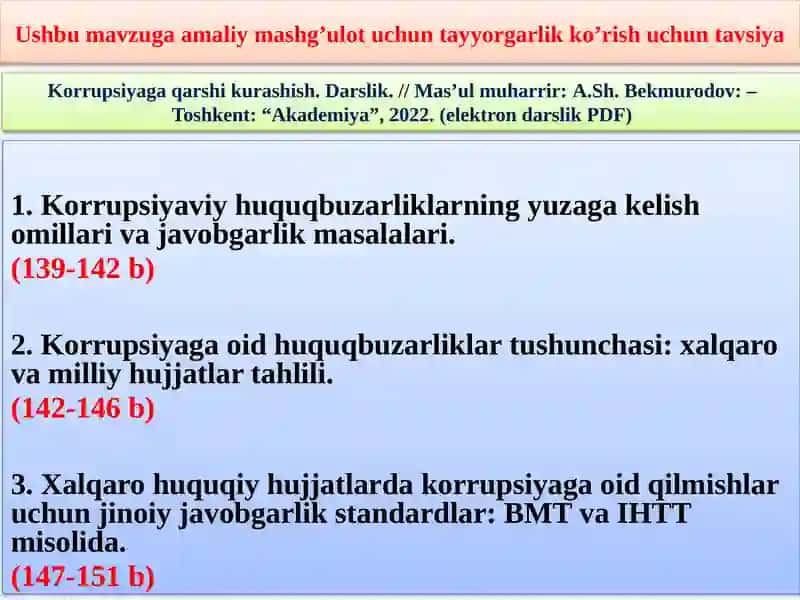 Ushbu mavzuga amaliy mashg’ulot uchun tayyorgarlik ko’rish uchun tavsiya

Korrupsiyaga qarshi kurashish. Darslik. // Mas’ul muharrir: A.Sh. Bekmurodov: – Toshkent: “Akademiya”, 2022. (elektron darslik PDF)

1. Korrupsiyaviy huquqbuzarliklarning yuzaga kelish omillari va javobgarlik masalalari.
(139-142 b)

2. Korrupsiyaga oid huquqbuzarliklar tushunchasi: xalqaro va milliy hujjatlar tahlili.
(142-146 b)

3. Xalqaro huquqiy hujjatlarda korrupsiyaga oid qilmishlar uchun jinoiy javobgarlik standardlar: BMT va IHTT misolida.
(147-151 b)